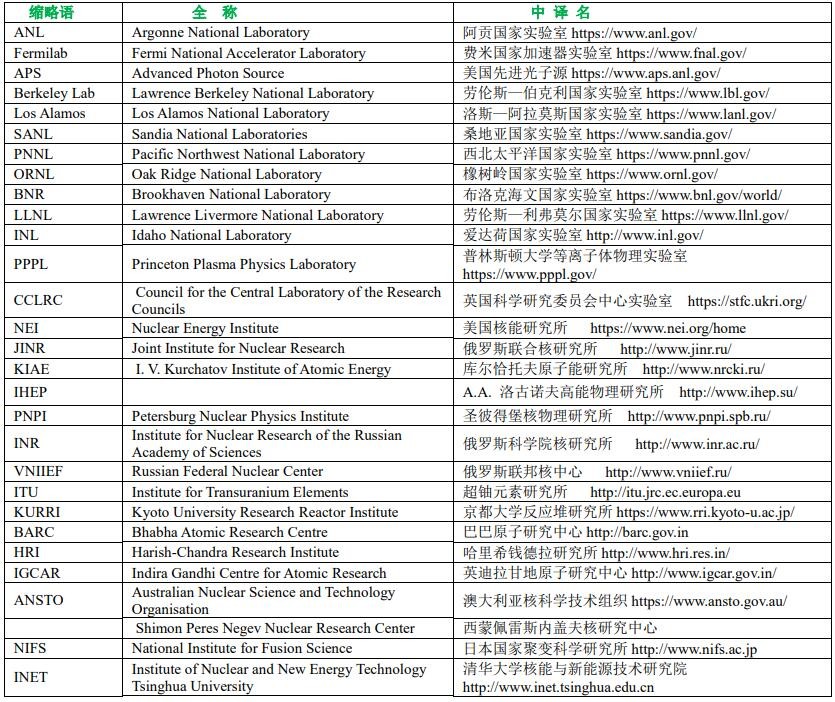 | 缩略语 | 全　称 | 中 译 名 |
|---|---|---|
| ANL | Argonne National Laboratory | 阿贡国家实验室 https://www.anl.gov/ |
| Fermilab | Fermi National Accelerator Laboratory | 费米国家加速器实验室 https://www.fnal.gov/ |
| APS | Advanced Photon Source | 美国先进光子源 https://www.aps.anl.gov/ |
| Berkeley Lab | Lawrence Berkeley National Laboratory | 劳伦斯—伯克利国家实验室 https://www.lbl.gov/ |
| Los Alamos | Los Alamos National Laboratory | 洛斯—阿拉莫斯国家实验室 https://www.lanl.gov/ |
| SANL | Sandia National Laboratories | 桑地亚国家实验室 https://www.sandia.gov/ |
| PNNL | Pacific Northwest National Laboratory | 西北太平洋国家实验室 https://www.pnnl.gov/ |
| ORNL | Oak Ridge National Laboratory | 橡树岭国家实验室 https://www.ornl.gov/ |
| BNR | Brookhaven National Laboratory | 布洛克海文国家实验室 https://www.bnl.gov/world/ |
| LLNL | Lawrence Livermore National Laboratory | 劳伦斯—利弗莫尔国家实验室 https://www.llnl.gov/ |
| INL | Idaho National Laboratory | 爱达荷国家实验室 http://www.inl.gov/ |
| PPPL | Princeton Plasma Physics Laboratory | 普林斯顿大学等离子体物理实验室 https://www.pppl.gov/ |
| CCLRC | Council for the Central Laboratory of the Research Councils | 英国科学研究委员会中心实验室 https://stfc.ukri.org/ |
| NEI | Nuclear Energy Institute | 美国核能研究所 https://www.nei.org/home |
| JINR | Joint Institute for Nuclear Research | 俄罗斯联合核研究所 http://www.jinr.ru/ |
| KIAE | I. V. Kurchatov Institute of Atomic Energy | 库尔恰托夫原子能研究所 http://www.nrcki.ru/ |
| IHEP | | A.A. 洛古诺夫高能物理研究所 http://www.ihep.su/ |
| PNPI | Petersburg Nuclear Physics Institute | 圣彼得堡核物理研究所 http://www.pnpi.spb.ru/ |
| INR | Institute for Nuclear Research of the Russian Academy of Sciences | 俄罗斯科学院核研究所 http://www.inr.ac.ru/ |
| VNIIEF | Russian Federal Nuclear Center | 俄罗斯联邦核中心 http://www.vniief.ru/ |
| ITU | Institute for Transuranium Elements | 超铀元素研究所 http://itu.jrc.ec.europa.eu |
| KURRI | Kyoto University Research Reactor Institute | 京都大学反应堆研究所 https://www.rri.kyoto-u.ac.jp/ |
| BARC | Bhabha Atomic Research Centre | 巴巴原子研究中心 http://barc.gov.in |
| HRI | Harish-Chandra Research Institute | 哈里希钱德拉研究所 http://www.hri.res.in/ |
| IGCAR | Indira Gandhi Centre for Atomic Research | 英迪拉甘地原子研究中心 http://www.igcar.gov.in/ |
| ANSTO | Australian Nuclear Science and Technology Organisation | 澳大利亚核科学技术组织 https://www.ansto.gov.au/ |
| | Shimon Peres Negev Nuclear Research Center | 西蒙佩雷斯内盖夫核研究中心 |
| NIFS | National Institute for Fusion Science | 日本国家聚变科学研究所 http://www.nifs.ac.jp |
| INET | Institute of Nuclear and New Energy Technology Tsinghua University | 清华大学核能与新能源技术研究院 http://www.inet.tsinghua.edu.cn |